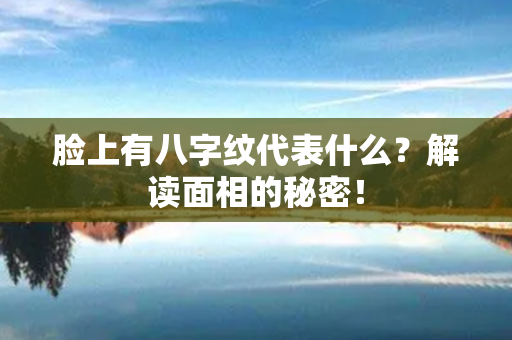 脸上有八字纹代表什么？解读面相的秘密！